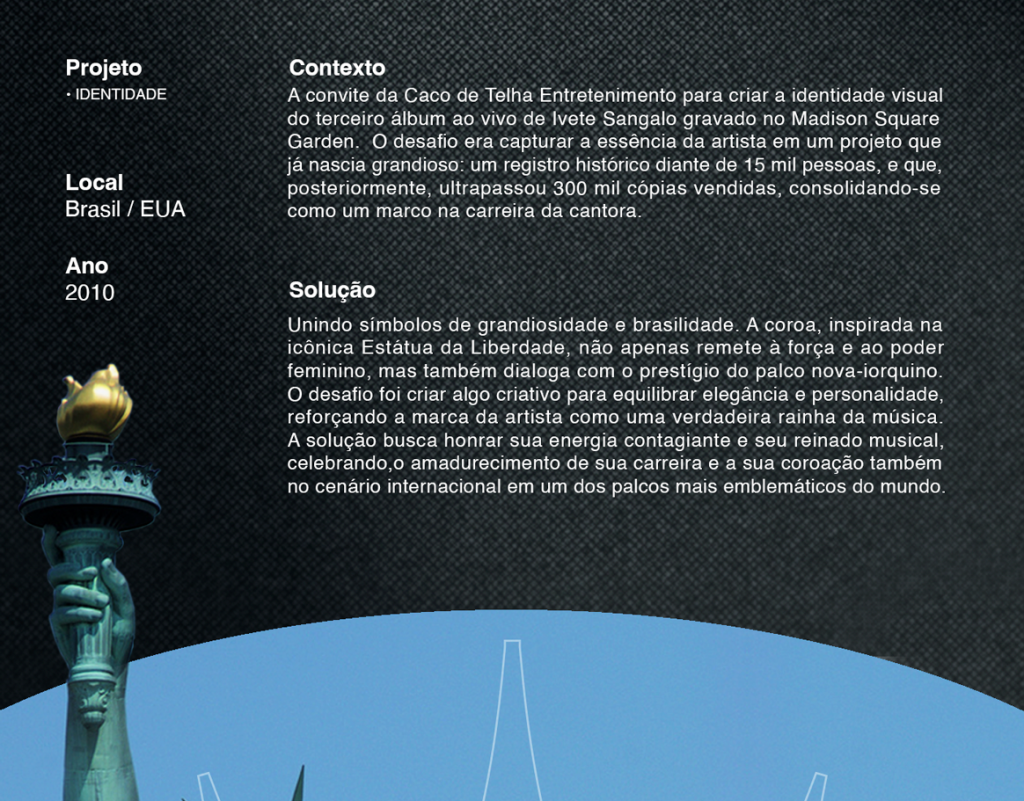 Projeto
• IDENTIDADE

Local
Brasil / EUA

Ano
2010

Contexto
A convite da Caco de Telha Entretenimento para criar a identidade visual do terceiro álbum ao vivo de Ivete Sangalo gravado no Madison Square Garden. O desafio era capturar a essência da artista em um projeto que já nascia grandioso: um registro histórico diante de 15 mil pessoas, e que, posteriormente, ultrapassou 300 mil cópias vendidas, consolidando-se como um marco na carreira da cantora.

Solução
Unindo símbolos de grandiosidade e brasilidade. A coroa, inspirada na icônica Estátua da Liberdade, não apenas remete à força e ao poder feminino, mas também dialoga com o prestígio do palco nova-iorquino. O desafio foi criar algo criativo para equilibrar elegância e personalidade, reforçando a marca da artista como uma verdadeira rainha da música. A solução busca honrar sua energia contagiante e seu reinado musical, celebrando,o amadurecimento de sua carreira e a sua coroação também no cenário internacional em um dos palcos mais emblemáticos do mundo.